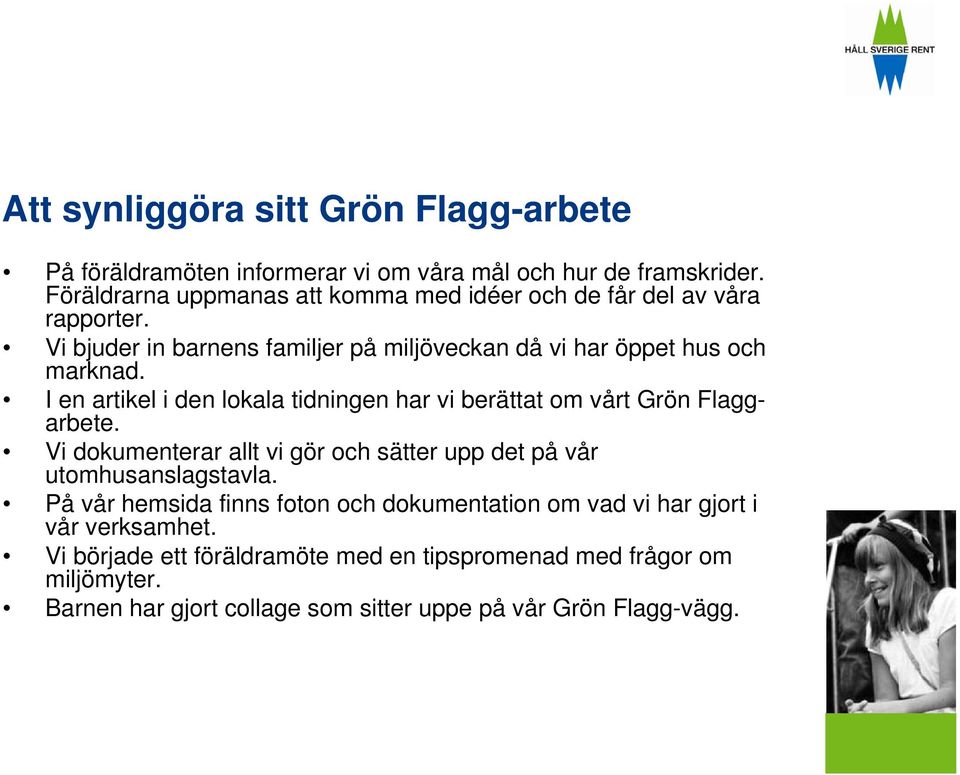 HÅLL SVERIGE RENT

Att synliggöra sitt Grön Flagg-arbete

• På föräldramöten informerar vi om våra mål och hur de framskrider. Föräldrarna uppmanas att komma med idéer och de får del av våra rapporter.
• Vi bjuder in barnens familjer på miljöveckan då vi har öppet hus och marknad.
• I en artikel i den lokala tidningen har vi berättat om vårt Grön Flagg-arbete.
• Vi dokumenterar allt vi gör och sätter upp det på vår utomhusanslagstavla.
• På vår hemsida finns foton och dokumentation om vad vi har gjort i vår verksamhet.
• Vi började ett föräldramöte med en tipspromenad med frågor om miljömyter.
• Barnen har gjort collage som sitter uppe på vår Grön Flagg-vägg.